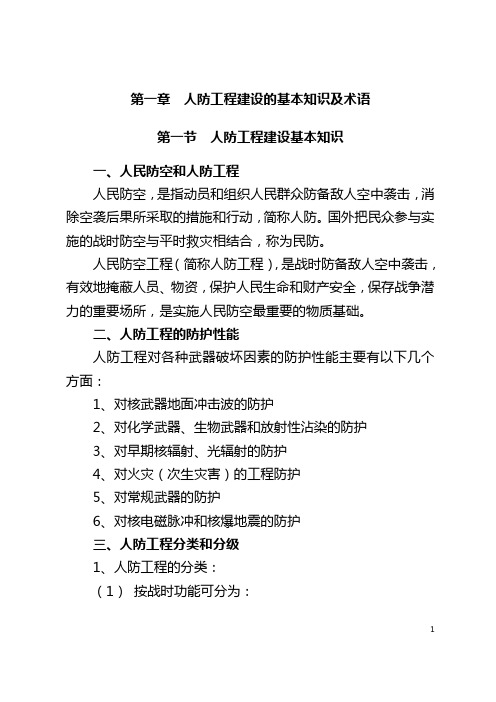 第一章　人防工程建设的基本知识及术语

第一节　人防工程建设基本知识

一、人民防空和人防工程

人民防空，是指动员和组织人民群众防备敌人空中袭击，消除空袭后果所采取的措施和行动，简称人防。国外把民众参与实施的战时防空与平时救灾相结合，称为民防。

人民防空工程（简称人防工程），是战时防备敌人空中袭击，有效地掩蔽人员、物资，保护人民生命和财产安全，保存战争潜力的重要场所，是实施人民防空最重要的物质基础。

二、人防工程的防护性能

人防工程对各种武器破坏因素的防护性能主要有以下几个方面：

1、对核武器地面冲击波的防护

2、对化学武器、生物武器和放射性沾染的防护

3、对早期核辐射、光辐射的防护

4、对火灾（次生灾害）的工程防护

5、对常规武器的防护

6、对核电磁脉冲和核爆地震的防护

三、人防工程分类和分级

1、人防工程的分类：

（1）　按战时功能可分为：

1